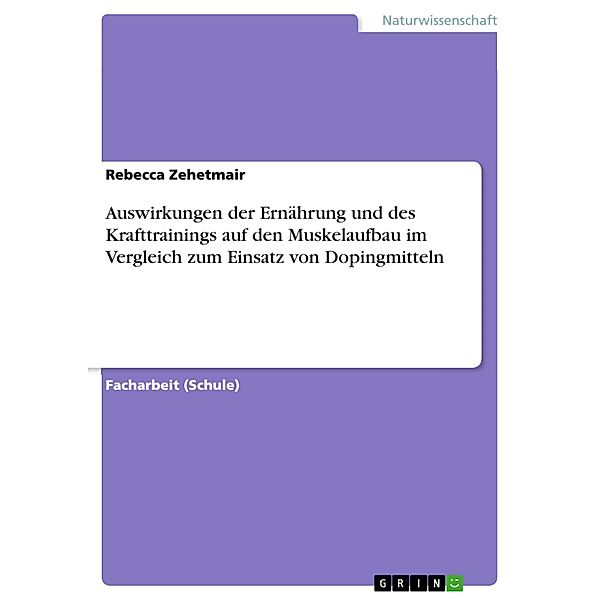 Naturwissenschaft

Rebecca Zehetmair

Auswirkungen der Ernährung und des Krafttrainings auf den Muskelaufbau im Vergleich zum Einsatz von Dopingmitteln

Facharbeit (Schule)

GRIN